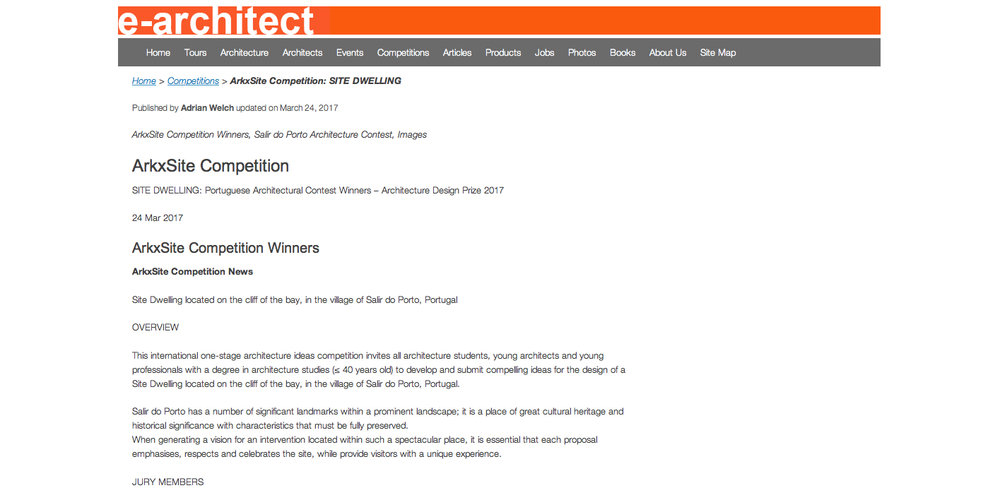 e-architect

Home Tours Architecture Architects Events Competitions Articles Products Jobs Photos Books About Us Site Map

Home > Competitions > ArkxSite Competition: SITE DWELLING

Published by Adrian Welch updated on March 24, 2017

ArkxSite Competition Winners, Salir do Porto Architecture Contest, Images

ArkxSite Competition

SITE DWELLING: Portuguese Architectural Contest Winners – Architecture Design Prize 2017

24 Mar 2017

ArkxSite Competition Winners

ArkxSite Competition News

Site Dwelling located on the cliff of the bay, in the village of Salir do Porto, Portugal

OVERVIEW

This international one-stage architecture ideas competition invites all architecture students, young architects and young professionals with a degree in architecture studies (≤ 40 years old) to develop and submit compelling ideas for the design of a Site Dwelling located on the cliff of the bay, in the village of Salir do Porto, Portugal.

Salir do Porto has a number of significant landmarks within a prominent landscape; it is a place of great cultural heritage and historical significance with characteristics that must be fully preserved.
When generating a vision for an intervention located within such a spectacular place, it is essential that each proposal emphasises, respects and celebrates the site, while provide visitors with a unique experience.

JURY MEMBERS